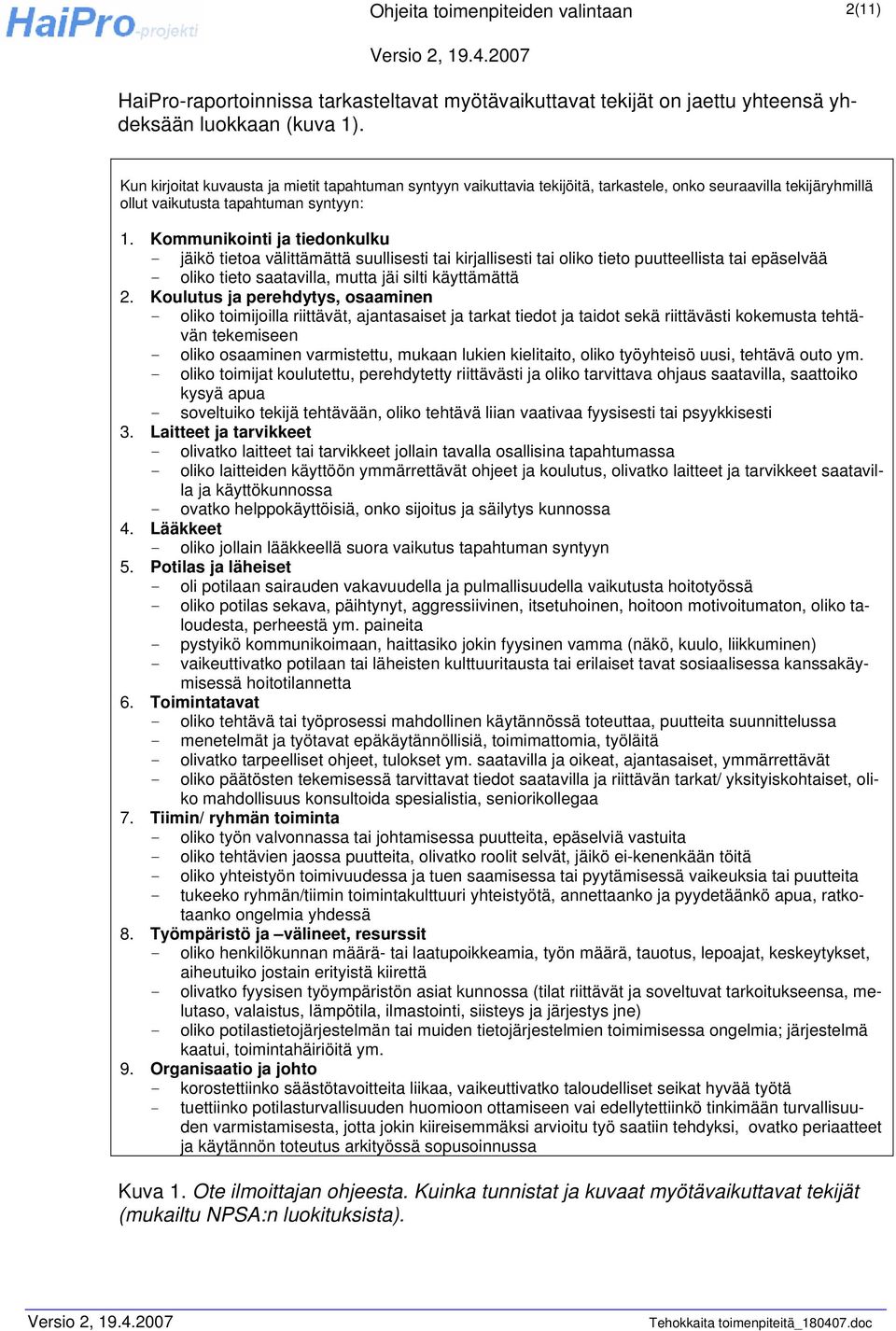 HaiPro-projekti

Ohjeita toimenpiteiden valintaan

2(11)

Versio 2, 19.4.2007

HaiPro-raportoinnissa tarkasteltavat myötävaikuttavat tekijät on jaettu yhteensä yhdeksään luokkaan (kuva 1).

Kun kirjoitat kuvausta ja mietit tapahtuman syntyyn vaikuttavia tekijöitä, tarkastele, onko seuraavilla tekijäryhmillä ollut vaikutusta tapahtuman syntyyn:

1. Kommunikointi ja tiedonkulku
- jäikö tietoa välittämättä suullisesti tai kirjallisesti tai oliko tieto puutteellista tai epäselvää
- oliko tieto saatavilla, mutta jäi silti käyttämättä
2. Koulutus ja perehdytys, osaaminen
- oliko toimijoilla riittävät, ajantasaiset ja tarkat tiedot ja taidot sekä riittävästi kokemusta tehtävän tekemiseen
- oliko osaaminen varmistettu, mukaan lukien kielitaito, oliko työyhteisö uusi, tehtävä outo ym.
- oliko toimijat koulutettu, perehdytetty riittävästi ja oliko tarvittava ohjaus saatavilla, saattoiko kysyä apua
- soveltuiko tekijä tehtävään, oliko tehtävä liian vaativaa fyysisesti tai psyykkisesti
3. Laitteet ja tarvikkeet
- olivatko laitteet tai tarvikkeet jollain tavalla osallisina tapahtumassa
- oliko laitteiden käyttöön ymmärrettävät ohjeet ja koulutus, olivatko laitteet ja tarvikkeet saatavilla ja käyttökunnossa
- ovatko helppokäyttöisiä, onko sijoitus ja säilytys kunnossa
4. Lääkkeet
- oliko jollain lääkkeellä suora vaikutus tapahtuman syntyyn
5. Potilas ja läheiset
- oli potilaan sairauden vakavuudella ja pulmallisuudella vaikutusta hoitotyössä
- oliko potilas sekava, päihtynyt, aggressiivinen, itsetuhoinen, hoitoon motivoitumaton, oliko taloudesta, perheestä ym. paineita
- pystyikö kommunikoimaan, haittasiko jokin fyysinen vamma (näkö, kuulo, liikkuminen)
- vaikeuttivatko potilaan tai läheisten kulttuuritausta tai erilaiset tavat sosiaalisessa kanssakäymisessä hoitotilannetta
6. Toimintatavat
- oliko tehtävä tai työprosessi mahdollinen käytännössä toteuttaa, puutteita suunnittelussa
- menetelmät ja työtavat epäkäytännöllisiä, toimimattomia, työläitä
- olivatko tarpeelliset ohjeet, tulokset ym. saatavilla ja oikeat, ajantasaiset, ymmärrettävät
- oliko päätösten tekemisessä tarvittavat tiedot saatavilla ja riittävän tarkat/ yksityiskohtaiset, oliko mahdollisuus konsultoida spesialistia, seniorikollegaa
7. Tiimin/ ryhmän toiminta
- oliko työn valvonnassa tai johtamisessa puutteita, epäselviä vastuita
- oliko tehtävien jaossa puutteita, olivatko roolit selvät, jäikö ei-kenenkään töitä
- oliko yhteistyön toimivuudessa ja tuen saamisessa tai pyytämisessä vaikeuksia tai puutteita
- tukeeko ryhmän/tiimin toimintakulttuuri yhteistyötä, annettaanko ja pyydetäänkö apua, ratkotaanko ongelmia yhdessä
8. Työmpäristö ja –välineet, resurssit
- oliko henkilökunnan määrä- tai laatupoikkeamia, työn määrä, tauotus, lepoajat, keskeytykset, aiheutuiko jostain erityistä kiirettä
- olivatko fyysisen työympäristön asiat kunnossa (tilat riittävät ja soveltuvat tarkoitukseensa, melutaso, valaistus, lämpötila, ilmastointi, siisteys ja järjestys jne)
- oliko potilastietojärjestelmän tai muiden tietojärjestelmien toimimisessa ongelmia; järjestelmä kaatui, toimintahäiriöitä ym.
9. Organisaatio ja johto
- korostettiinko säästötavoitteita liikaa, vaikeuttivatko taloudelliset seikat hyvää työtä
- tuettiinko potilasturvallisuuden huomioon ottamiseen vai edellytettiinkö tinkimään turvallisuuden varmistamisesta, jotta jokin kiireisemmäksi arvioitu työ saatiin tehdyksi, ovatko periaatteet ja käytännön toteutus arkityössä sopusoinnussa

Kuva 1. Ote ilmoittajan ohjeesta. Kuinka tunnistat ja kuvaat myötävaikuttavat tekijät (mukailtu NPSA:n luokituksista).

Versio 2, 19.4.2007

Tehokkaita toimenpiteitä_180407.doc